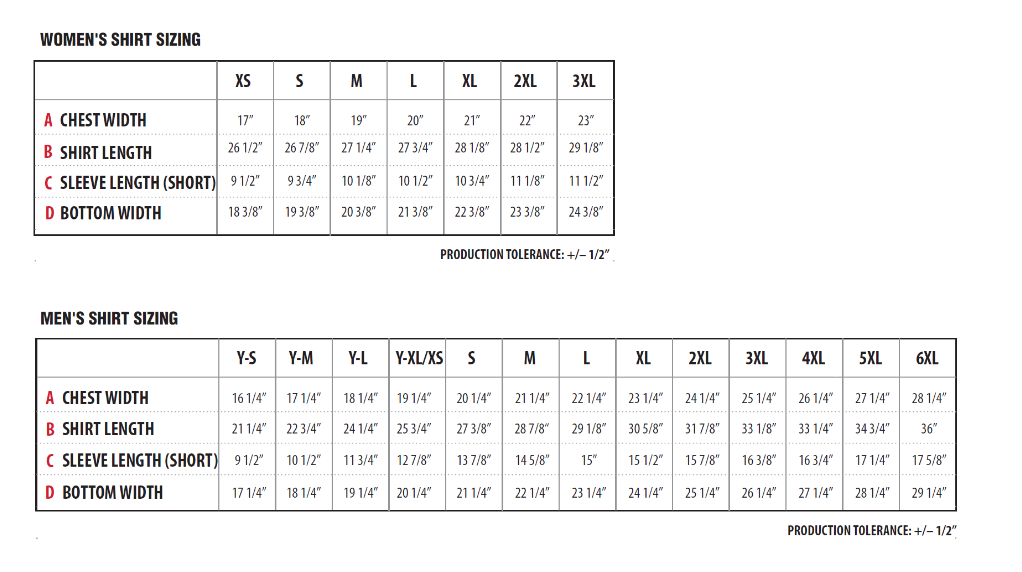 WOMEN'S SHIRT SIZING

| | XS | S | M | L | XL | 2XL | 3XL |
|---|---|---|---|---|---|---|---|
| A CHEST WIDTH | 17" | 18" | 19" | 20" | 21" | 22" | 23" |
| B SHIRT LENGTH | 26 1/2" | 26 7/8" | 27 1/4" | 27 3/4" | 28 1/8" | 28 1/2" | 29 1/8" |
| C SLEEVE LENGTH (SHORT) | 9 1/2" | 9 3/4" | 10 1/8" | 10 1/2" | 10 3/4" | 11 1/8" | 11 1/2" |
| D BOTTOM WIDTH | 18 3/8" | 19 3/8" | 20 3/8" | 21 3/8" | 22 3/8" | 23 3/8" | 24 3/8" |

PRODUCTION TOLERANCE: +/– 1/2"

MEN'S SHIRT SIZING

| | Y-S | Y-M | Y-L | Y-XL/XS | S | M | L | XL | 2XL | 3XL | 4XL | 5XL | 6XL |
|---|---|---|---|---|---|---|---|---|---|---|---|---|---|
| A CHEST WIDTH | 16 1/4" | 17 1/4" | 18 1/4" | 19 1/4" | 20 1/4" | 21 1/4" | 22 1/4" | 23 1/4" | 24 1/4" | 25 1/4" | 26 1/4" | 27 1/4" | 28 1/4" |
| B SHIRT LENGTH | 21 1/4" | 22 3/4" | 24 1/4" | 25 3/4" | 27 3/8" | 28 7/8" | 29 1/8" | 30 5/8" | 31 7/8" | 33 1/8" | 33 1/4" | 34 3/4" | 36" |
| C SLEEVE LENGTH (SHORT) | 9 1/2" | 10 1/2" | 11 3/4" | 12 7/8" | 13 7/8" | 14 5/8" | 15" | 15 1/2" | 15 7/8" | 16 3/8" | 16 3/4" | 17 1/4" | 17 5/8" |
| D BOTTOM WIDTH | 17 1/4" | 18 1/4" | 19 1/4" | 20 1/4" | 21 1/4" | 22 1/4" | 23 1/4" | 24 1/4" | 25 1/4" | 26 1/4" | 27 1/4" | 28 1/4" | 29 1/4" |

PRODUCTION TOLERANCE: +/– 1/2"